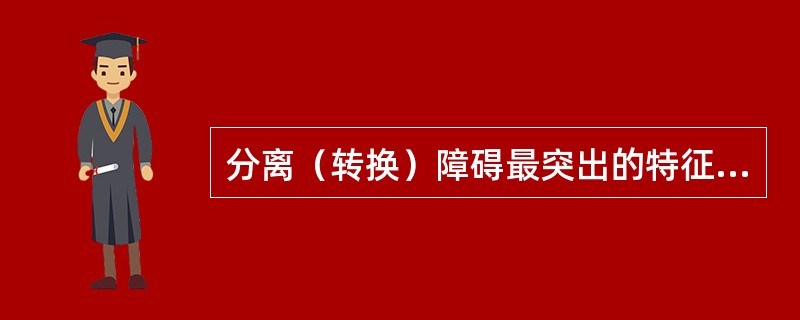 分离（转换）障碍最突出的特征...